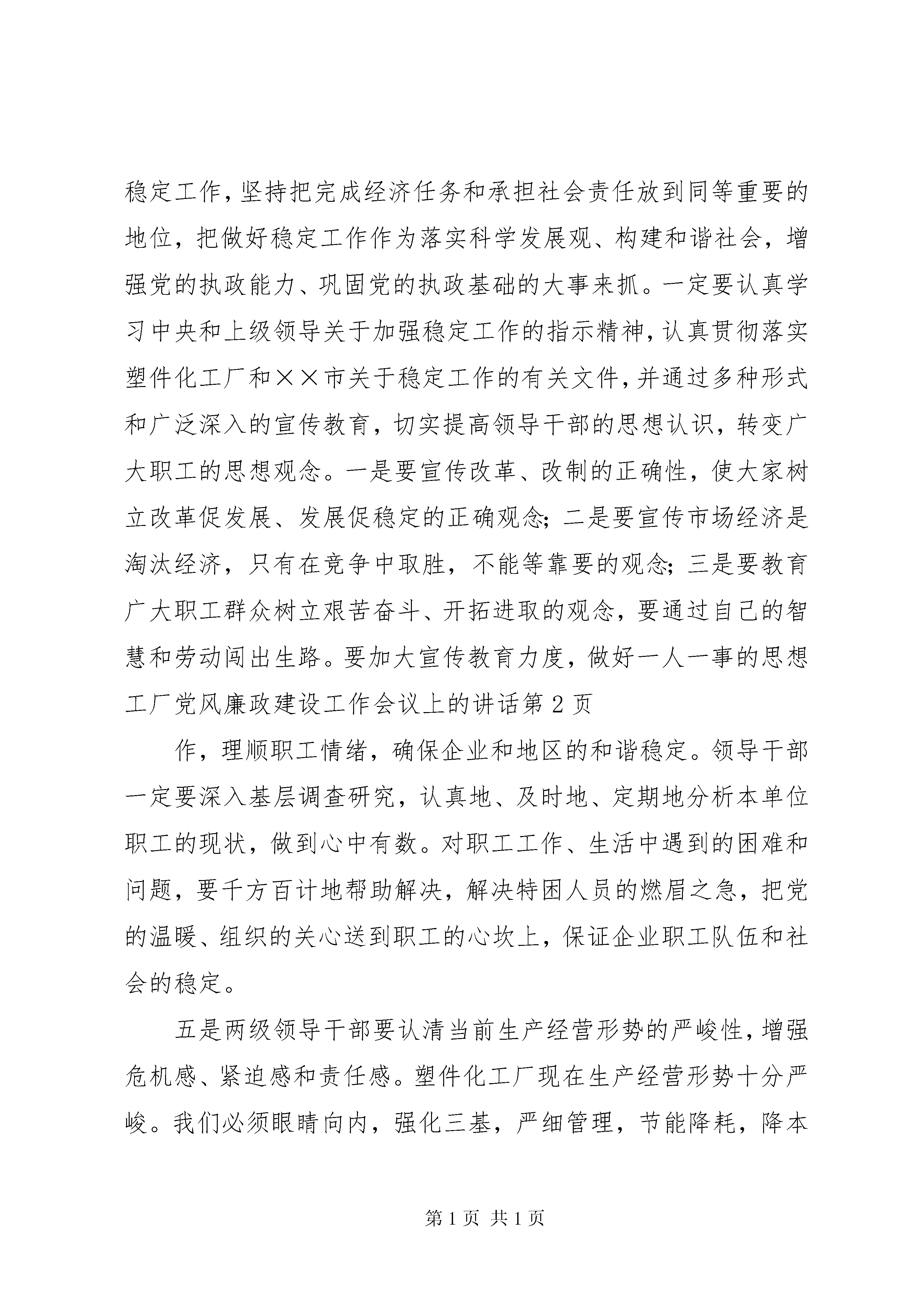 稳定工作，坚持把完成经济任务和承担社会责任放到同等重要的地位，把做好稳定工作作为落实科学发展观、构建和谐社会，增强党的执政能力、巩固党的执政基础的大事来抓。一定要认真学习中央和上级领导关于加强稳定工作的指示精神，认真贯彻落实塑件化工厂和××市关于稳定工作的有关文件，并通过多种形式和广泛深入的宣传教育，切实提高领导干部的思想认识，转变广大职工的思想观念。一是要宣传改革、改制的正确性，使大家树立改革促发展、发展促稳定的正确观念；二是要宣传市场经济是淘汰经济，只有在竞争中取胜，不能等靠要的观念；三是要教育广大职工群众树立艰苦奋斗、开拓进取的观念，要通过自己的智慧和劳动闯出生路。要加大宣传教育力度，做好一人一事的思想工厂党风廉政建设工作会议上的讲话第 2 页

作，理顺职工情绪，确保企业和地区的和谐稳定。领导干部一定要深入基层调查研究，认真地、及时地、定期地分析本单位职工的现状，做到心中有数。对职工工作、生活中遇到的困难和问题，要千方百计地帮助解决，解决特困人员的燃眉之急，把党的温暖、组织的关心送到职工的心坎上，保证企业职工队伍和社会的稳定。

五是两级领导干部要认清当前生产经营形势的严峻性，增强危机感、紧迫感和责任感。塑件化工厂现在生产经营形势十分严峻。我们必须眼睛向内，强化三基，严细管理，节能降耗，降本

第 1 页 共 1 页